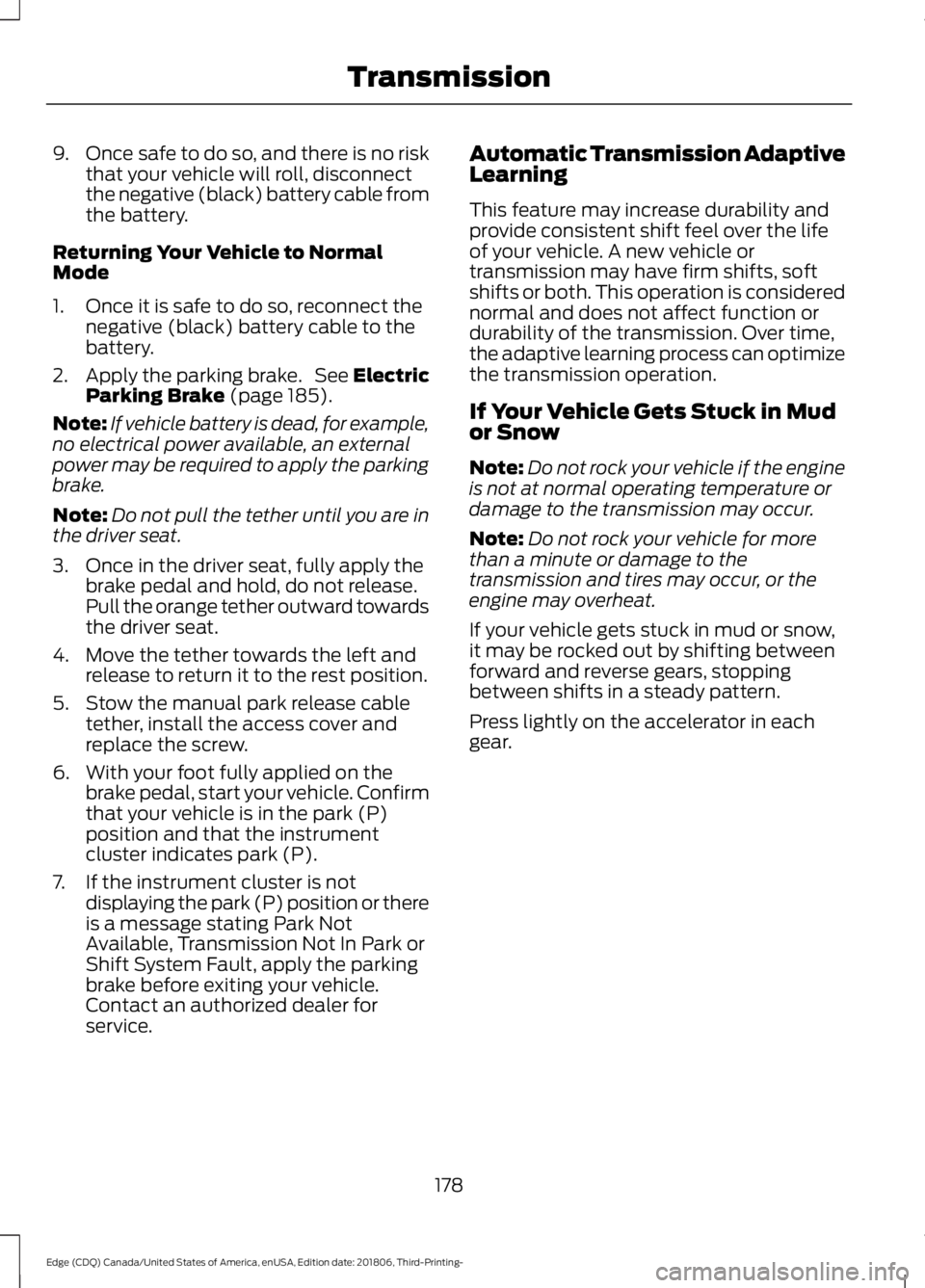 Transmission

9. Once safe to do so, and there is no risk that your vehicle will roll, disconnect the negative (black) battery cable from the battery.

Returning Your Vehicle to Normal Mode

1. Once it is safe to do so, reconnect the negative (black) battery cable to the battery.

2. Apply the parking brake. See Electric Parking Brake (page 185).

Note: If vehicle battery is dead, for example, no electrical power available, an external power may be required to apply the parking brake.

Note: Do not pull the tether until you are in the driver seat.

3. Once in the driver seat, fully apply the brake pedal and hold, do not release. Pull the orange tether outward towards the driver seat.

4. Move the tether towards the left and release to return it to the rest position.

5. Stow the manual park release cable tether, install the access cover and replace the screw.

6. With your foot fully applied on the brake pedal, start your vehicle. Confirm that your vehicle is in the park (P) position and that the instrument cluster indicates park (P).

7. If the instrument cluster is not displaying the park (P) position or there is a message stating Park Not Available, Transmission Not In Park or Shift System Fault, apply the parking brake before exiting your vehicle. Contact an authorized dealer for service.

Automatic Transmission Adaptive Learning

This feature may increase durability and provide consistent shift feel over the life of your vehicle. A new vehicle or transmission may have firm shifts, soft shifts or both. This operation is considered normal and does not affect function or durability of the transmission. Over time, the adaptive learning process can optimize the transmission operation.

If Your Vehicle Gets Stuck in Mud or Snow

Note: Do not rock your vehicle if the engine is not at normal operating temperature or damage to the transmission may occur.

Note: Do not rock your vehicle for more than a minute or damage to the transmission and tires may occur, or the engine may overheat.

If your vehicle gets stuck in mud or snow, it may be rocked out by shifting between forward and reverse gears, stopping between shifts in a steady pattern.

Press lightly on the accelerator in each gear.

178

Edge (CDQ) Canada/United States of America, enUSA, Edition date: 201806, Third-Printing-

carmanualsonline.info